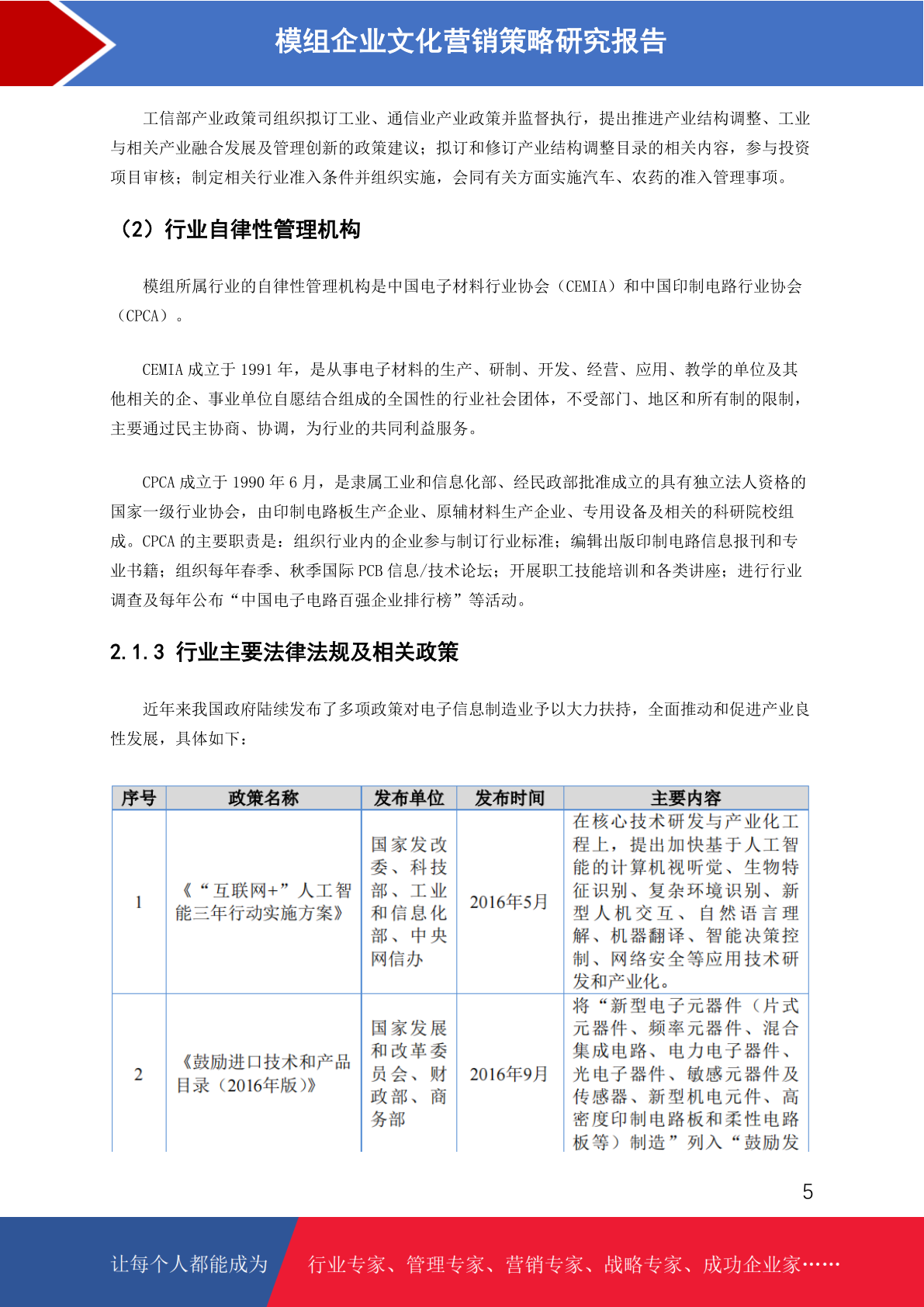 模组企业文化营销策略研究报告

工信部产业政策司组织拟订工业、通信业产业政策并监督执行，提出推进产业结构调整、工业与相关产业融合发展及管理创新的政策建议；拟订和修订产业结构调整目录的相关内容，参与投资项目审核；制定相关行业准入条件并组织实施，会同有关方面实施汽车、农药的准入管理事项。

（2）行业自律性管理机构

模组所属行业的自律性管理机构是中国电子材料行业协会（CEMIA）和中国印制电路行业协会（CPCA）。

CEMIA 成立于 1991 年，是从事电子材料的生产、研制、开发、经营、应用、教学的单位及其他相关的企、事业单位自愿结合组成的全国性的行业社会团体，不受部门、地区和所有制的限制，主要通过民主协商、协调，为行业的共同利益服务。

CPCA 成立于 1990 年 6 月，是隶属工业和信息化部、经民政部批准成立的具有独立法人资格的国家一级行业协会，由印制电路板生产企业、原辅材料生产企业、专用设备及相关的科研院校组成。CPCA 的主要职责是：组织行业内的企业参与制订行业标准；编辑出版印制电路信息报刊和专业书籍；组织每年春季、秋季国际 PCB 信息/技术论坛；开展职工技能培训和各类讲座；进行行业调查及每年公布“中国电子电路百强企业排行榜”等活动。

2.1.3 行业主要法律法规及相关政策

近年来我国政府陆续发布了多项政策对电子信息制造业予以大力扶持，全面推动和促进产业良性发展，具体如下：

| 序号 | 政策名称 | 发布单位 | 发布时间 | 主要内容 |
|---|---|---|---|---|
| 1 | 《“互联网+”人工智能三年行动实施方案》 | 国家发改委、科技部、工业和信息化部、中央网信办 | 2016年5月 | 在核心技术研发与产业化工程上，提出加快基于人工智能的计算机视听觉、生物特征识别、复杂环境识别、新型人机交互、自然语言理解、机器翻译、智能决策控制、网络安全等应用技术研发和产业化。 |
| 2 | 《鼓励进口技术和产品目录（2016年版）》 | 国家发展和改革委员会、财政部、商务部 | 2016年9月 | 将“新型电子元器件（片式元器件、频率元器件、混合集成电路、电力电子器件、光电子器件、敏感元器件及传感器、新型机电元件、高密度印制电路板和柔性电路板等）制造”列入“鼓励发 |

5

让每个人都能成为 行业专家、管理专家、营销专家、战略专家、成功企业家……